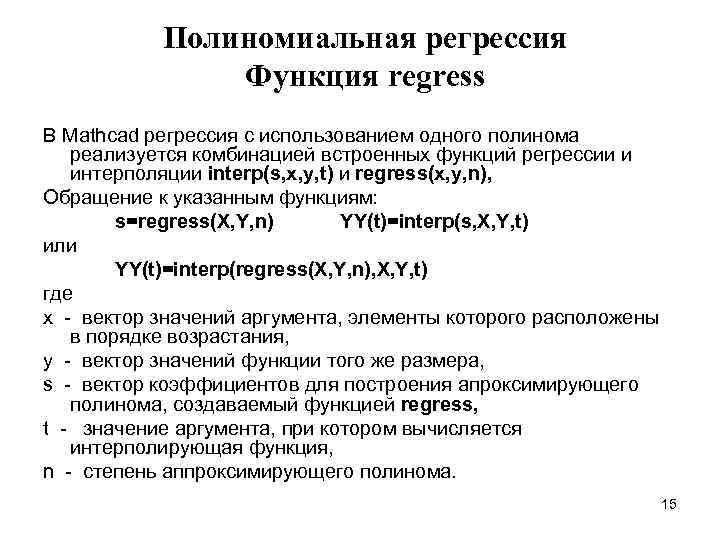 Полиномиальная регрессия
Функция regress

В Mathcad регрессия с использованием одного полинома реализуется комбинацией встроенных функций регрессии и интерполяции interp(s,x,y,t) и regress(x,y,n),

Обращение к указанным функциям:

s=regress(X,Y,n)   YY(t)=interp(s,X,Y,t)

или

YY(t)=interp(regress(X,Y,n),X,Y,t)

где

x - вектор значений аргумента, элементы которого расположены в порядке возрастания,

y - вектор значений функции того же размера,

s - вектор коэффициентов для построения апроксимирующего полинома, создаваемый функцией regress,

t - значение аргумента, при котором вычисляется интерполирующая функция,

n - степень аппроксимирующего полинома.

15